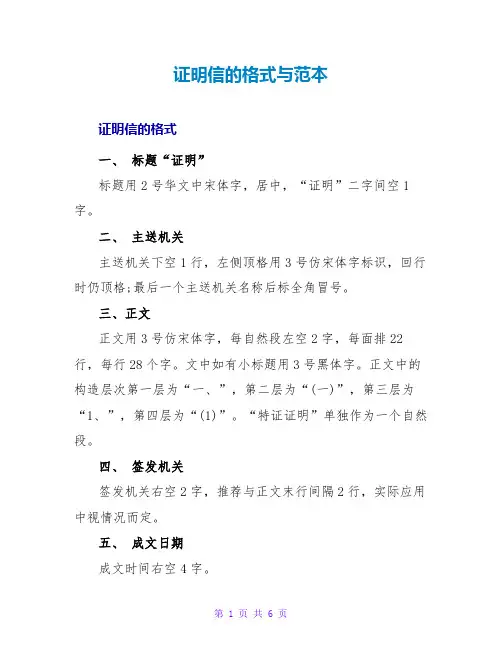 证明信的格式与范本

证明信的格式

一、 标题“证明”

标题用 2 号华文中宋体字，居中，“证明”二字间空 1 字。

二、 主送机关

主送机关下空 1 行，左侧顶格用 3 号仿宋体字标识，回行时仍顶格;最后一个主送机关名称后标全角冒号。

三、正文

正文用 3 号仿宋体字，每自然段左空 2 字，每面排 22 行，每行 28 个字。文中如有小标题用 3 号黑体字。正文中的构造层次第一层为“一、”，第二层为“(一)”，第三层为“1、”，第四层为“(1)”。“特证证明”单独作为一个自然段。

四、 签发机关

签发机关右空 2 字，推荐与正文末行间隔 2 行，实际应用中视情况而定。

五、 成文日期

成文时间右空 4 字。

第 1 页 共 6 页